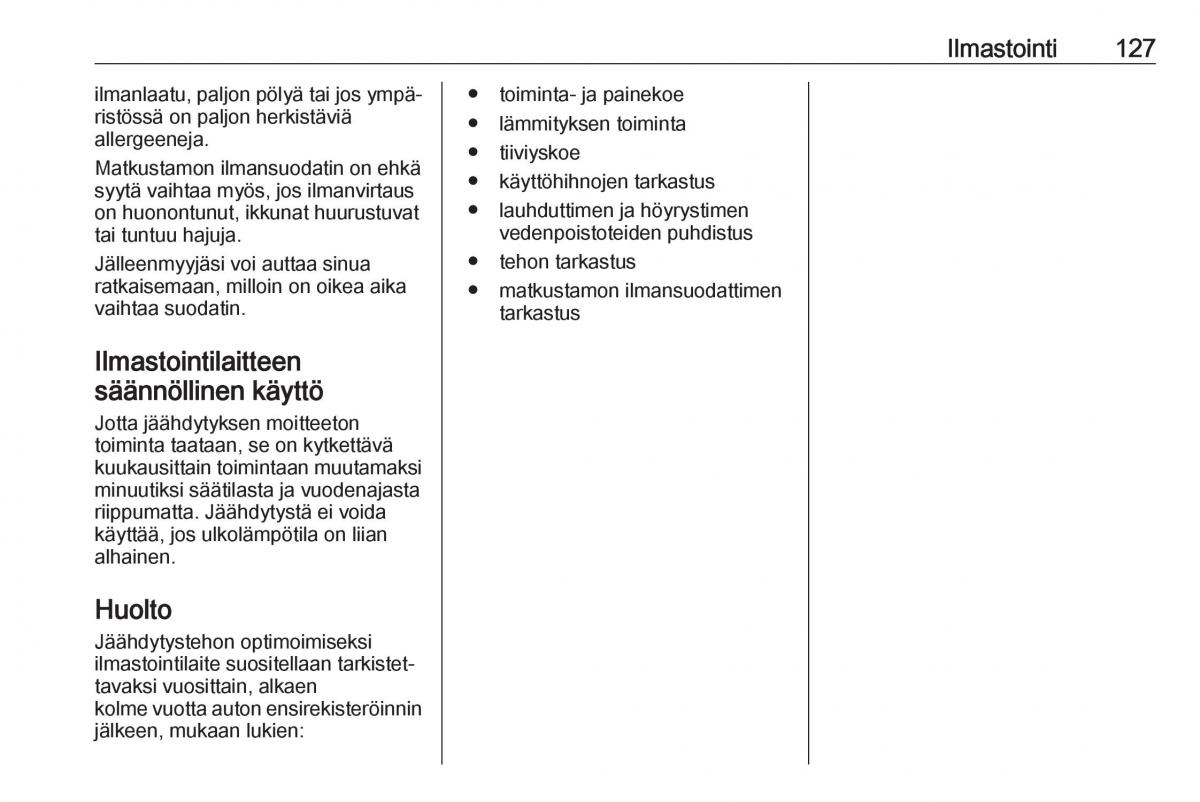 Ilmastointi 127

ilmanlaatu, paljon pölyä tai jos ympäristössä on paljon herkistäviä allergeeneja.

Matkustamon ilmansuodatin on ehkä syytä vaihtaa myös, jos ilmanvirtaus on huonontunut, ikkunat huurustuvat tai tuntuu hajuja.

Jälleenmyyjäsi voi auttaa sinua ratkaisemaan, milloin on oikea aika vaihtaa suodatin.

Ilmastointilaitteen säännöllinen käyttö

Jotta jäähdytyksen moitteeton toiminta taataan, se on kytkettävä kuukausittain toimintaan muutamaksi minuutiksi säätilasta ja vuodenajasta riippumatta. Jäähdytystä ei voida käyttää, jos ulkolämpötila on liian alhainen.

Huolto

Jäähdytystehon optimoimiseksi ilmastointilaite suositellaan tarkistettavaksi vuosittain, alkaen
kolme vuotta auton ensirekisteröinnin jälkeen, mukaan lukien:

● toiminta- ja painekoe
● lämmityksen toiminta
● tiiviyskoe
● käyttöhihnojen tarkastus
● lauhduttimen ja höyrystimen vedenpoistoteiden puhdistus
● tehon tarkastus
● matkustamon ilmansuodattimen tarkastus